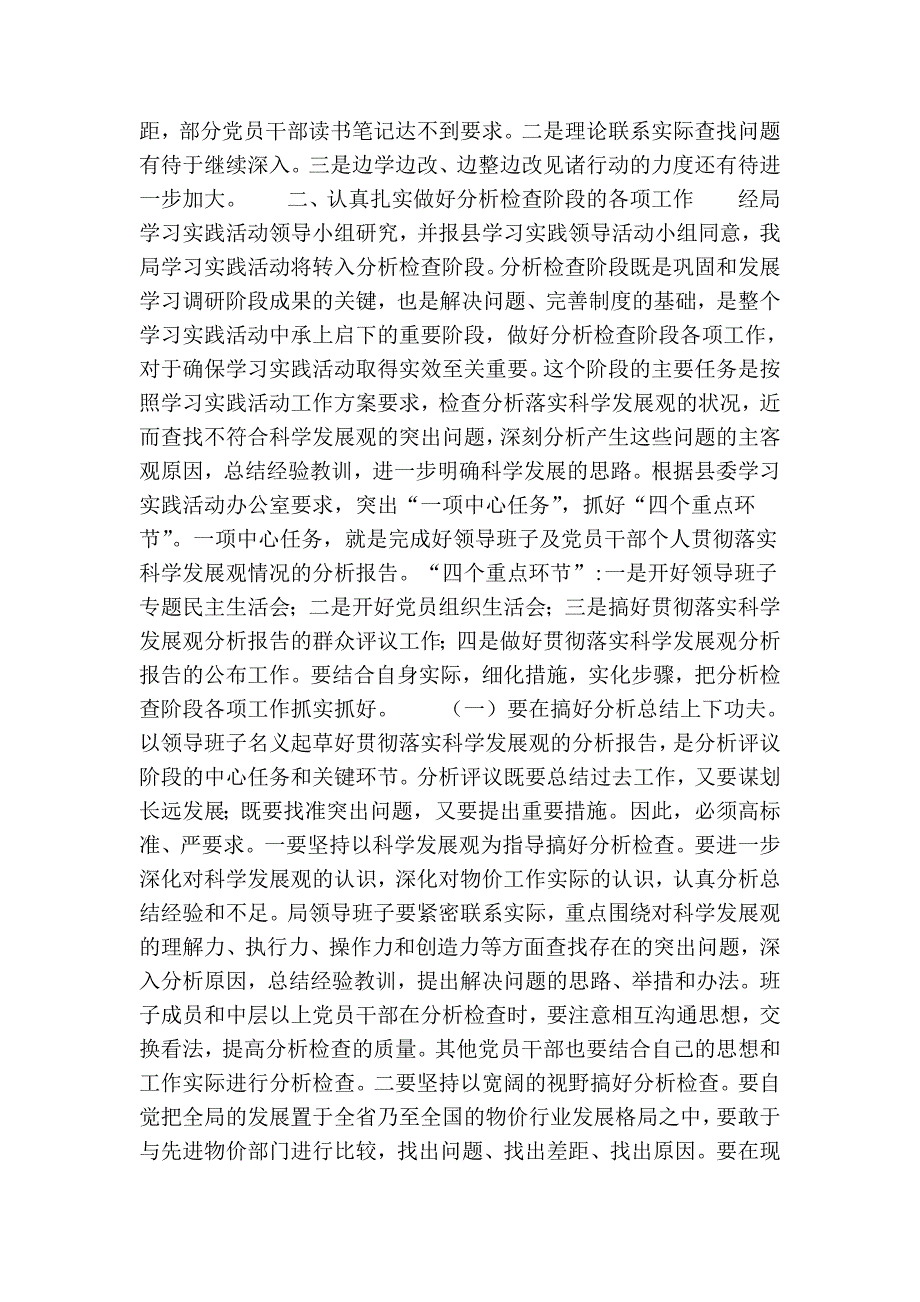 距，部分党员干部读书笔记达不到要求。二是理论联系实际查找问题有待于继续深入。三是边学边改、边整边改见诸行动的力度还有待进一步加大。　　二、认真扎实做好分析检查阶段的各项工作　　经局学习实践活动领导小组研究，并报县学习实践领导活动小组同意，我局学习实践活动将转入分析检查阶段。分析检查阶段既是巩固和发展学习调研阶段成果的关键，也是解决问题、完善制度的基础，是整个学习实践活动中承上启下的重要阶段，做好分析检查阶段各项工作，对于确保学习实践活动取得实效至关重要。这个阶段的主要任务是按照学习实践活动工作方案要求，检查分析落实科学发展观的状况，近而查找不符合科学发展观的突出问题，深刻分析产生这些问题的主客观原因，总结经验教训，进一步明确科学发展的思路。根据县委学习实践活动办公室要求，突出“一项中心任务”，抓好“四个重点环节”。一项中心任务，就是完成好领导班子及党员干部个人贯彻落实科学发展观情况的分析报告。“四个重点环节”：一是开好领导班子专题民主生活会；二是开好党员组织生活会；三是搞好贯彻落实科学发展观分析报告的群众评议工作；四是做好贯彻落实科学发展观分析报告的公布工作。要结合自身实际，细化措施，实化步骤，把分析检查阶段各项工作抓实抓好。　　（一）要在搞好分析总结上下功夫。以领导班子名义起草好贯彻落实科学发展观的分析报告，是分析评议阶段的中心任务和关键环节。分析评议既要总结过去工作，又要谋划长远发展；既要找准突出问题，又要提出重要措施。因此，必须高标准、严要求。一要坚持以科学发展观为指导搞好分析检查。要进一步深化对科学发展观的认识，深化对物价工作实际的认识，认真分析总结经验和不足。局领导班子要紧密联系实际，重点围绕对科学发展观的理解力、执行力、操作力和创造力等方面查找存在的突出问题，深入分析原因，总结经验教训，提出解决问题的思路、举措和办法。班子成员和中层以上党员干部在分析检查时，要注意相互沟通思想，交换看法，提高分析检查的质量。其他党员干部也要结合自己的思想和工作实际进行分析检查。二要坚持以宽阔的视野搞好分析检查。要自觉把全局的发展置于全省乃至全国的物价行业发展格局之中，要敢于与先进物价部门进行比较，找出问题、找出差距、找出原因。要在现